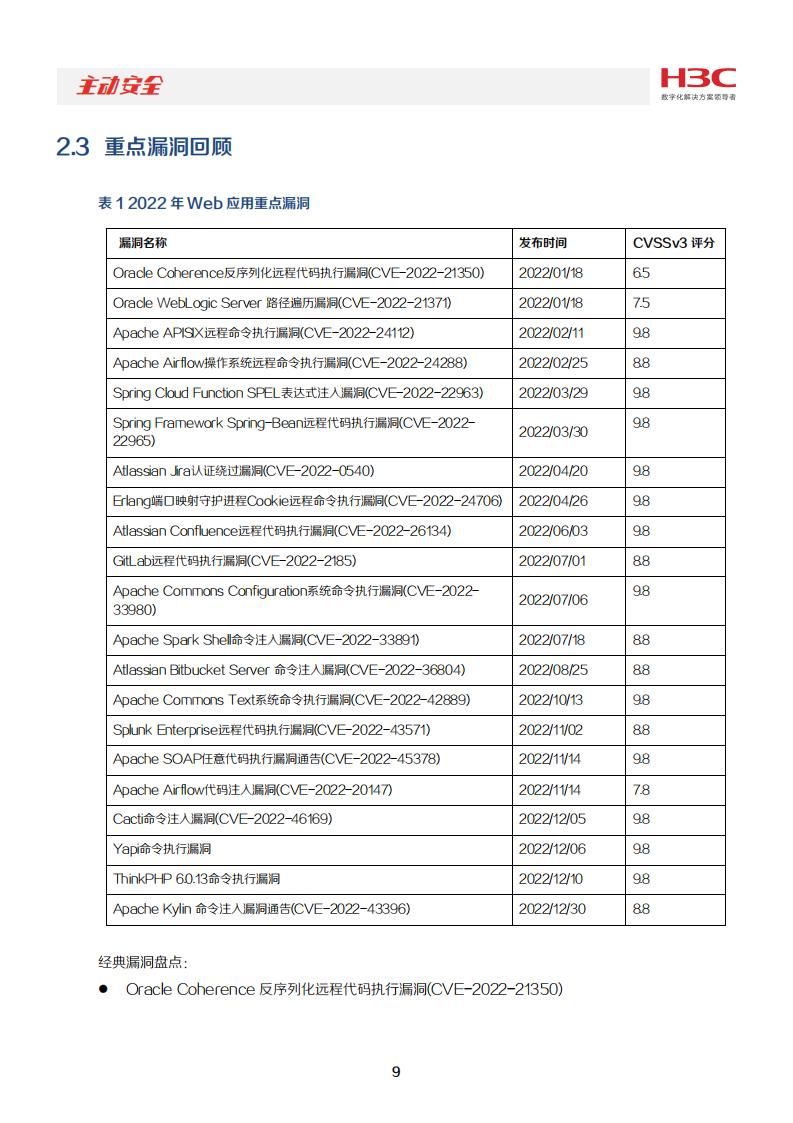 主动安全

H3C
数字化解决方案领导者

2.3 重点漏洞回顾

表 1 2022 年 Web 应用重点漏洞

| 漏洞名称 | 发布时间 | CVSSv3 评分 |
|---|---|---|
| Oracle Coherence反序列化远程代码执行漏洞(CVE-2022-21350) | 2022/01/18 | 6.5 |
| Oracle WebLogic Server 路径遍历漏洞(CVE-2022-21371) | 2022/01/18 | 7.5 |
| Apache APISIX远程命令执行漏洞(CVE-2022-24112) | 2022/02/11 | 9.8 |
| Apache Airflow操作系统远程命令执行漏洞(CVE-2022-24288) | 2022/02/25 | 8.8 |
| Spring Cloud Function SPEL表达式注入漏洞(CVE-2022-22963) | 2022/03/29 | 9.8 |
| Spring Framework Spring-Bean远程代码执行漏洞(CVE-2022-22965) | 2022/03/30 | 9.8 |
| Atlassian Jira认证绕过漏洞(CVE-2022-0540) | 2022/04/20 | 9.8 |
| Erlang端口映射守护进程Cookie远程命令执行漏洞(CVE-2022-24706) | 2022/04/26 | 9.8 |
| Atlassian Confluence远程代码执行漏洞(CVE-2022-26134) | 2022/06/03 | 9.8 |
| GitLab远程代码执行漏洞(CVE-2022-2185) | 2022/07/01 | 8.8 |
| Apache Commons Configuration系统命令执行漏洞(CVE-2022-33980) | 2022/07/06 | 9.8 |
| Apache Spark Shell命令注入漏洞(CVE-2022-33891) | 2022/07/18 | 8.8 |
| Atlassian Bitbucket Server 命令注入漏洞(CVE-2022-36804) | 2022/08/25 | 8.8 |
| Apache Commons Text系统命令执行漏洞(CVE-2022-42889) | 2022/10/13 | 9.8 |
| Splunk Enterprise远程代码执行漏洞(CVE-2022-43571) | 2022/11/02 | 8.8 |
| Apache SOAP任意代码执行漏洞通告(CVE-2022-45378) | 2022/11/14 | 9.8 |
| Apache Airflow代码注入漏洞(CVE-2022-20147) | 2022/11/14 | 7.8 |
| Cacti命令注入漏洞(CVE-2022-46169) | 2022/12/05 | 9.8 |
| Yapi命令执行漏洞 | 2022/12/06 | 9.8 |
| ThinkPHP 6.0.13命令执行漏洞 | 2022/12/10 | 9.8 |
| Apache Kylin 命令注入漏洞通告(CVE-2022-43396) | 2022/12/30 | 8.8 |

经典漏洞盘点：

● Oracle Coherence 反序列化远程代码执行漏洞(CVE-2022-21350)

9